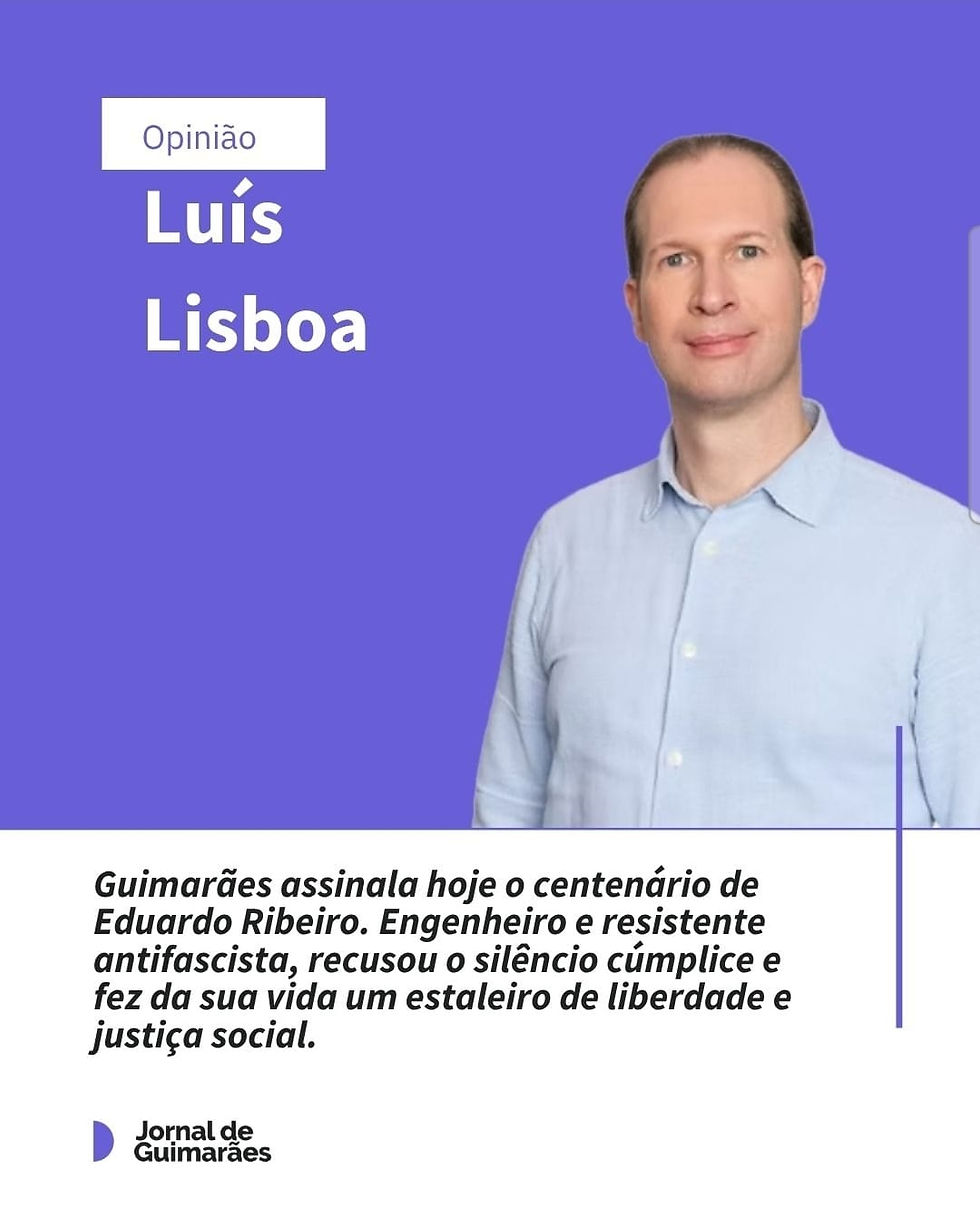 Opinião

Luís
Lisboa

Guimarães assinala hoje o centenário de Eduardo Ribeiro. Engenheiro e resistente antifascista, recusou o silêncio cúmplice e fez da sua vida um estaleiro de liberdade e justiça social.

Jornal de
Guimarães